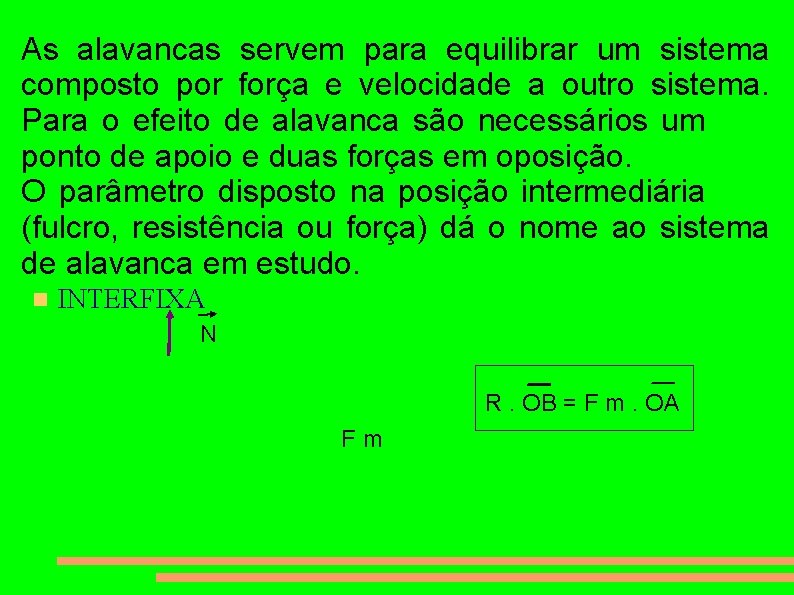 As alavancas servem para equilibrar um sistema composto por força e velocidade a outro sistema. Para o efeito de alavanca são necessários um ponto de apoio e duas forças em oposição.
O parâmetro disposto na posição intermediária (fulcro, resistência ou força) dá o nome ao sistema de alavanca em estudo.

INTERFIXA

$\vec{N}$

$R . \overline{OB} = F m . \overline{OA}$

F m